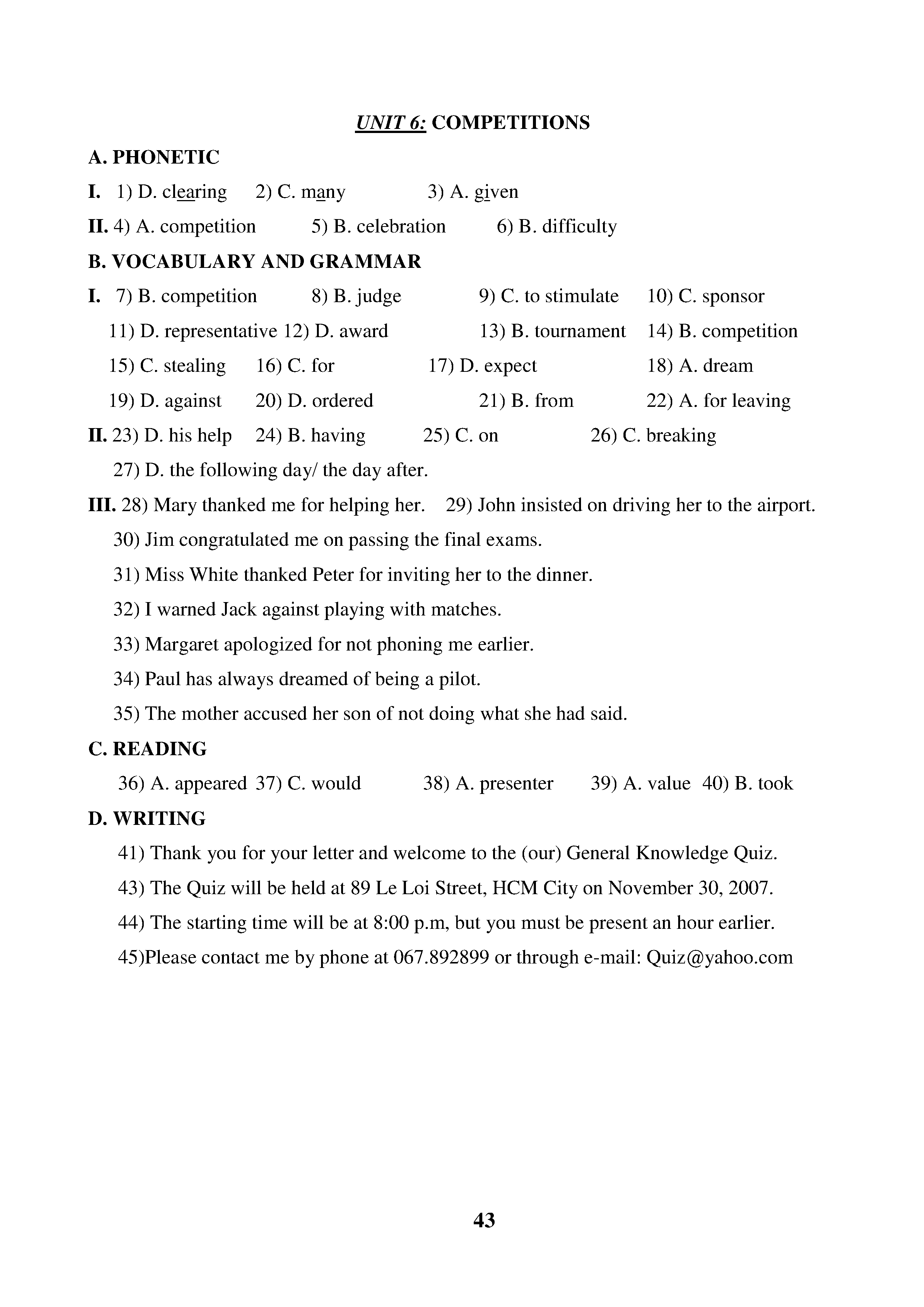 UNIT 6: COMPETITIONS

A. PHONETIC

I. 1) D. clearing 2) C. many 3) A. given

II. 4) A. competition 5) B. celebration 6) B. difficulty

B. VOCABULARY AND GRAMMAR

I. 7) B. competition 8) B. judge 9) C. to stimulate 10) C. sponsor

11) D. representative 12) D. award 13) B. tournament 14) B. competition

15) C. stealing 16) C. for 17) D. expect 18) A. dream

19) D. against 20) D. ordered 21) B. from 22) A. for leaving

II. 23) D. his help 24) B. having 25) C. on 26) C. breaking

27) D. the following day/ the day after.

III. 28) Mary thanked me for helping her. 29) John insisted on driving her to the airport.

30) Jim congratulated me on passing the final exams.

31) Miss White thanked Peter for inviting her to the dinner.

32) I warned Jack against playing with matches.

33) Margaret apologized for not phoning me earlier.

34) Paul has always dreamed of being a pilot.

35) The mother accused her son of not doing what she had said.

C. READING

36) A. appeared 37) C. would 38) A. presenter 39) A. value 40) B. took

D. WRITING

41) Thank you for your letter and welcome to the (our) General Knowledge Quiz.

43) The Quiz will be held at 89 Le Loi Street, HCM City on November 30, 2007.

44) The starting time will be at 8:00 p.m, but you must be present an hour earlier.

45)Please contact me by phone at 067.892899 or through e-mail: Quiz@yahoo.com

43